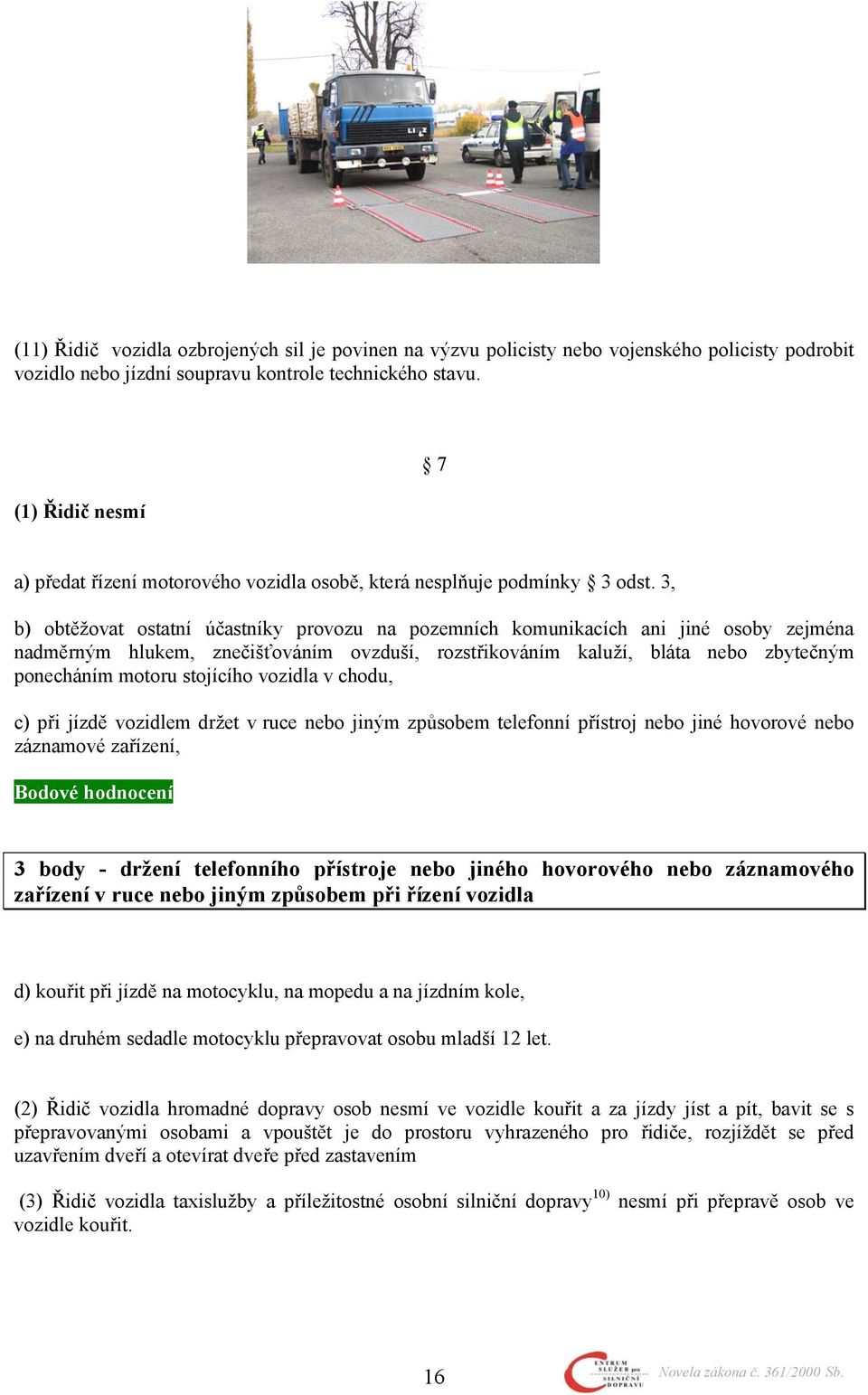 (11) Řidič  vozidla ozbrojených sil je povinen na výzvu policisty nebo vojenského policisty podrobit vozidlo nebo jízdní soupravu kontrole technického stavu.

§ 7

(1) Řidič nesmí

a) předat řízení motorového vozidla osobě, která nesplňuje podmínky § 3 odst. 3,

b) obtěžovat ostatní účastníky provozu na pozemních komunikacích ani jiné osoby zejména nadměrným hlukem, znečišťováním ovzduší, rozstřikováním kaluží, bláta nebo zbytečným ponecháním motoru stojícího vozidla v chodu,

c) při jízdě vozidlem držet v ruce nebo jiným způsobem telefonní přístroj nebo jiné hovorové nebo záznamové zařízení,

Bodové hodnocení

3 body - držení telefonního přístroje nebo jiného hovorového nebo záznamového zařízení v ruce nebo jiným způsobem při řízení vozidla

d) kouřit při jízdě na motocyklu, na mopedu a na jízdním kole,

e) na druhém sedadle motocyklu přepravovat osobu mladší 12 let.

(2) Řidič vozidla hromadné dopravy osob nesmí ve vozidle kouřit a za jízdy jíst a pít, bavit se s přepravovanými osobami a vpouštět je do prostoru vyhrazeného pro řidiče, rozjíždět se před uzavřením dveří a otevírat dveře před zastavením

(3) Řidič vozidla taxislužby a příležitostné osobní silniční dopravy$^{10)}$ nesmí při přepravě osob ve vozidle kouřit.

16

CENTRUM SLUŽEB pro SILNIČNÍ DOPRAVU

Novela zákona č. 361/2000 Sb.